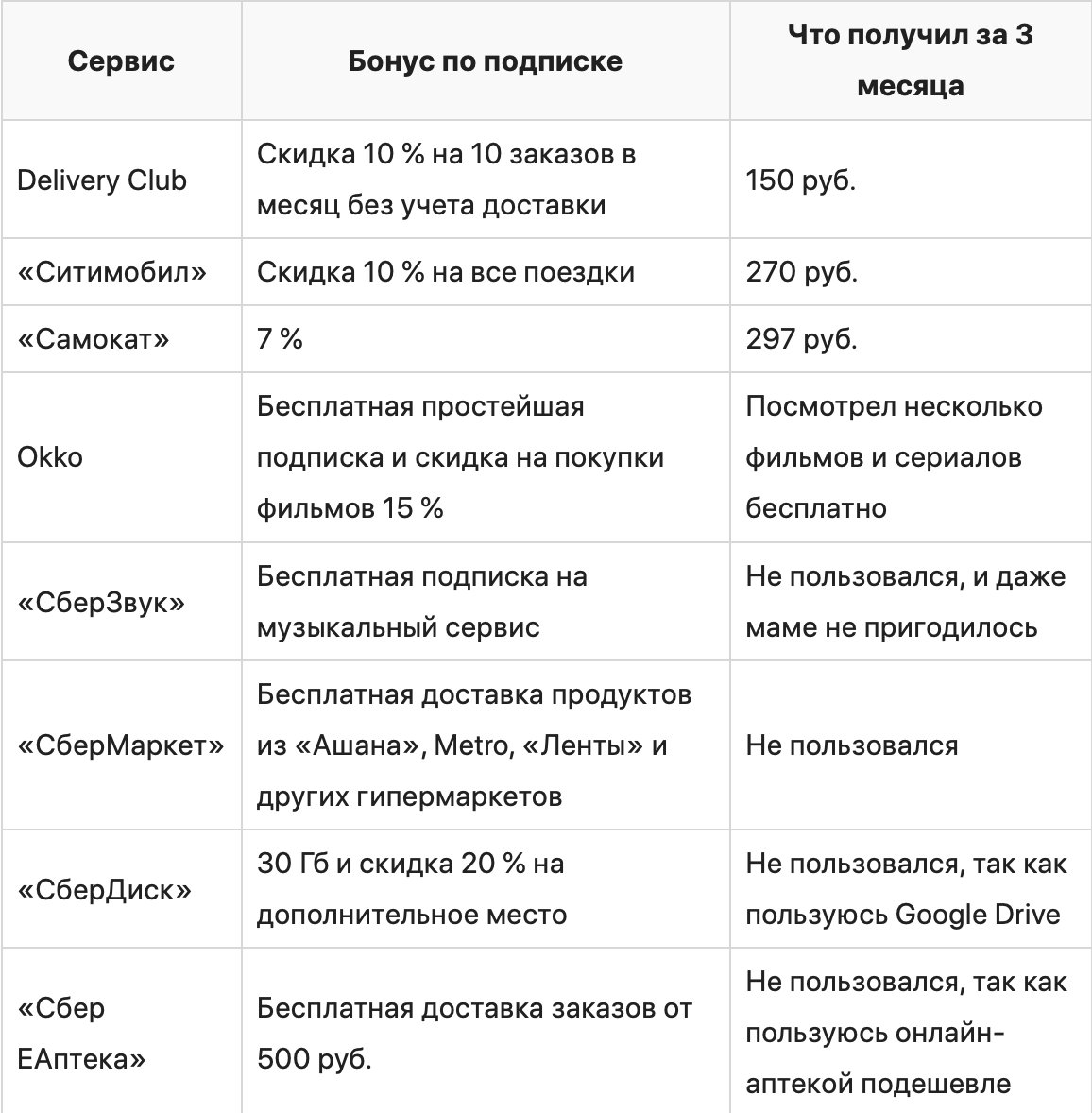 | Сервис | Бонус по подписке | Что получил за 3 месяца |
|---|---|---|
| Delivery Club | Скидка 10 % на 10 заказов в месяц без учета доставки | 150 руб. |
| «Ситимобил» | Скидка 10 % на все поездки | 270 руб. |
| «Самокат» | 7 % | 297 руб. |
| Okko | Бесплатная простейшая подписка и скидка на покупки фильмов 15 % | Посмотрел несколько фильмов и сериалов бесплатно |
| «СберЗвук» | Бесплатная подписка на музыкальный сервис | Не пользовался, и даже маме не пригодилось |
| «СберМаркет» | Бесплатная доставка продуктов из «Ашана», Metro, «Ленты» и других гипермаркетов | Не пользовался |
| «СберДиск» | 30 Гб и скидка 20 % на дополнительное место | Не пользовался, так как пользуюсь Google Drive |
| «Сбер ЕАптека» | Бесплатная доставка заказов от 500 руб. | Не пользовался, так как пользуюсь онлайн-аптекой подешевле |